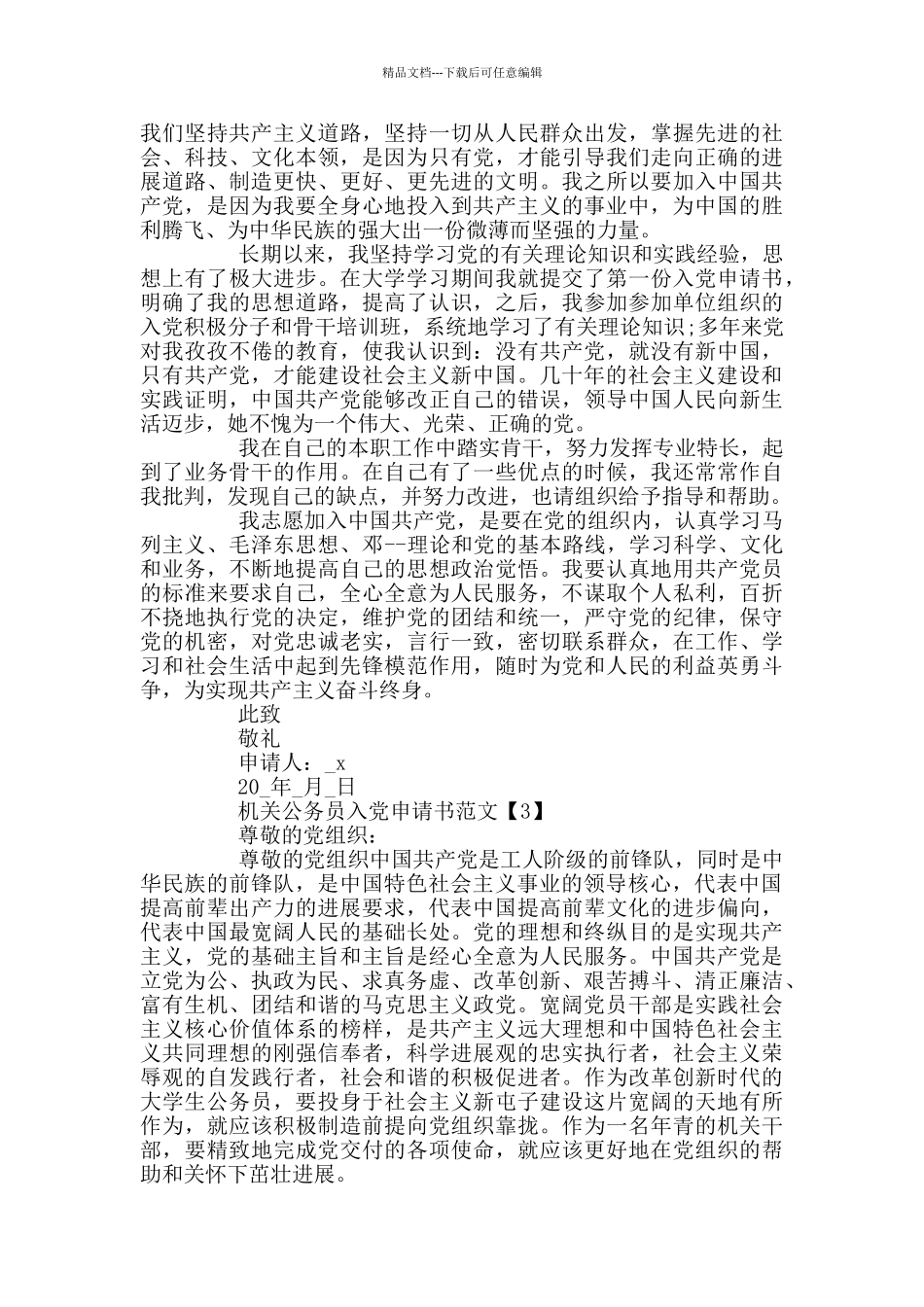 精品文档---下载后可任意编辑

我们坚持共产主义道路，坚持一切从人民群众出发，掌握先进的社会、科技、文化本领，是因为只有党，才能引导我们走向正确的进展道路、制造更快、更好、更先进的文明。我之所以要加入中国共产党，是因为我要全身心地投入到共产主义的事业中，为中国的胜利腾飞、为中华民族的强大出一份微薄而坚强的力量。

长期以来，我坚持学习党的有关理论知识和实践经验，思想上有了极大进步。在大学学习期间我就提交了第一份入党申请书，明确了我的思想道路，提高了认识，之后，我参加参加单位组织的入党积极分子和骨干培训班，系统地学习了有关理论知识;多年来党对我孜孜不倦的教育，使我认识到：没有共产党，就没有新中国，只有共产党，才能建设社会主义新中国。几十年的社会主义建设和实践证明，中国共产党能够改正自己的错误，领导中国人民向新生活迈步，她不愧为一个伟大、光荣、正确的党。

我在自己的本职工作中踏实肯干，努力发挥专业特长，起到了业务骨干的作用。在自己有了一些优点的时候，我还常常作自我批判，发现自己的缺点，并努力改进，也请组织给予指导和帮助。

我志愿加入中国共产党，是要在党的组织内，认真学习马列主义、毛泽东思想、邓--理论和党的基本路线，学习科学、文化和业务，不断地提高自己的思想政治觉悟。我要认真地用共产党员的标准来要求自己，全心全意为人民服务，不谋取个人私利，百折不挠地执行党的决定，维护党的团结和统一，严守党的纪律，保守党的机密，对党忠诚老实，言行一致，密切联系群众，在工作、学习和社会生活中起到先锋模范作用，随时为党和人民的利益英勇斗争，为实现共产主义奋斗终身。

此致

敬礼

申请人：_x

20_年_月_日

机关公务员入党申请书范文【3】

尊敬的党组织：

尊敬的党组织中国共产党是工人阶级的前锋队，同时是中华民族的前锋队，是中国特色社会主义事业的领导核心，代表中国提高前辈出产力的进展要求，代表中国提高前辈文化的进步偏向，代表中国最宽阔人民的基础长处。党的理想和终纵目的是实现共产主义，党的基础主旨和主旨是经心全意为人民服务。中国共产党是立党为公、执政为民、求真务虚、改革创新、艰苦搏斗、清正廉洁、富有生机、团结和谐的马克思主义政党。宽阔党员干部是实践社会主义核心价值体系的榜样，是共产主义远大理想和中国特色社会主义共同理想的刚强信奉者，科学进展观的忠实执行者，社会主义荣辱观的自发践行者，社会和谐的积极促进者。作为改革创新时代的大学生公务员，要投身于社会主义新屯子建设这片宽阔的天地有所作为，就应该积极制造前提向党组织靠拢。作为一名年青的机关干部，要精致地完成党交付的各项使命，就应该更好地在党组织的帮助和关怀下茁壮进展。